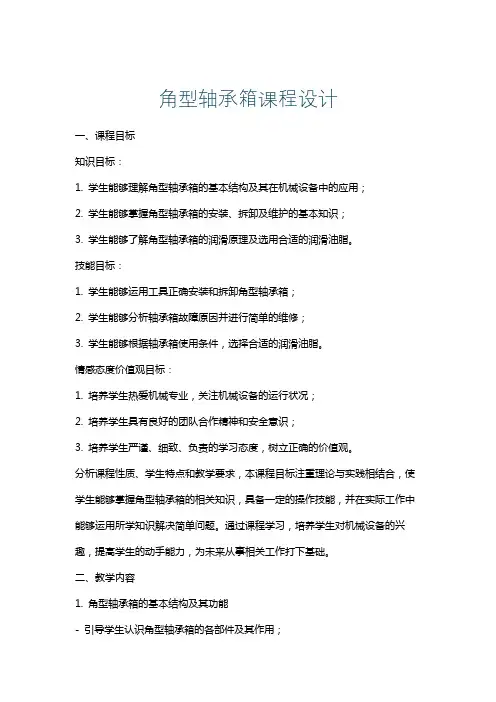 角型轴承箱课程设计

一、课程目标

知识目标：

1. 学生能够理解角型轴承箱的基本结构及其在机械设备中的应用；

2. 学生能够掌握角型轴承箱的安装、拆卸及维护的基本知识；

3. 学生能够了解角型轴承箱的润滑原理及选用合适的润滑油脂。

技能目标：

1. 学生能够运用工具正确安装和拆卸角型轴承箱；

2. 学生能够分析轴承箱故障原因并进行简单的维修；

3. 学生能够根据轴承箱使用条件，选择合适的润滑油脂。

情感态度价值观目标：

1. 培养学生热爱机械专业，关注机械设备的运行状况；

2. 培养学生具有良好的团队合作精神和安全意识；

3. 培养学生严谨、细致、负责的学习态度，树立正确的价值观。

分析课程性质、学生特点和教学要求，本课程目标注重理论与实践相结合，使学生能够掌握角型轴承箱的相关知识，具备一定的操作技能，并在实际工作中能够运用所学知识解决简单问题。通过课程学习，培养学生对机械设备的兴趣，提高学生的动手能力，为未来从事相关工作打下基础。

二、教学内容

1. 角型轴承箱的基本结构及其功能

- 引导学生认识角型轴承箱的各部件及其作用；